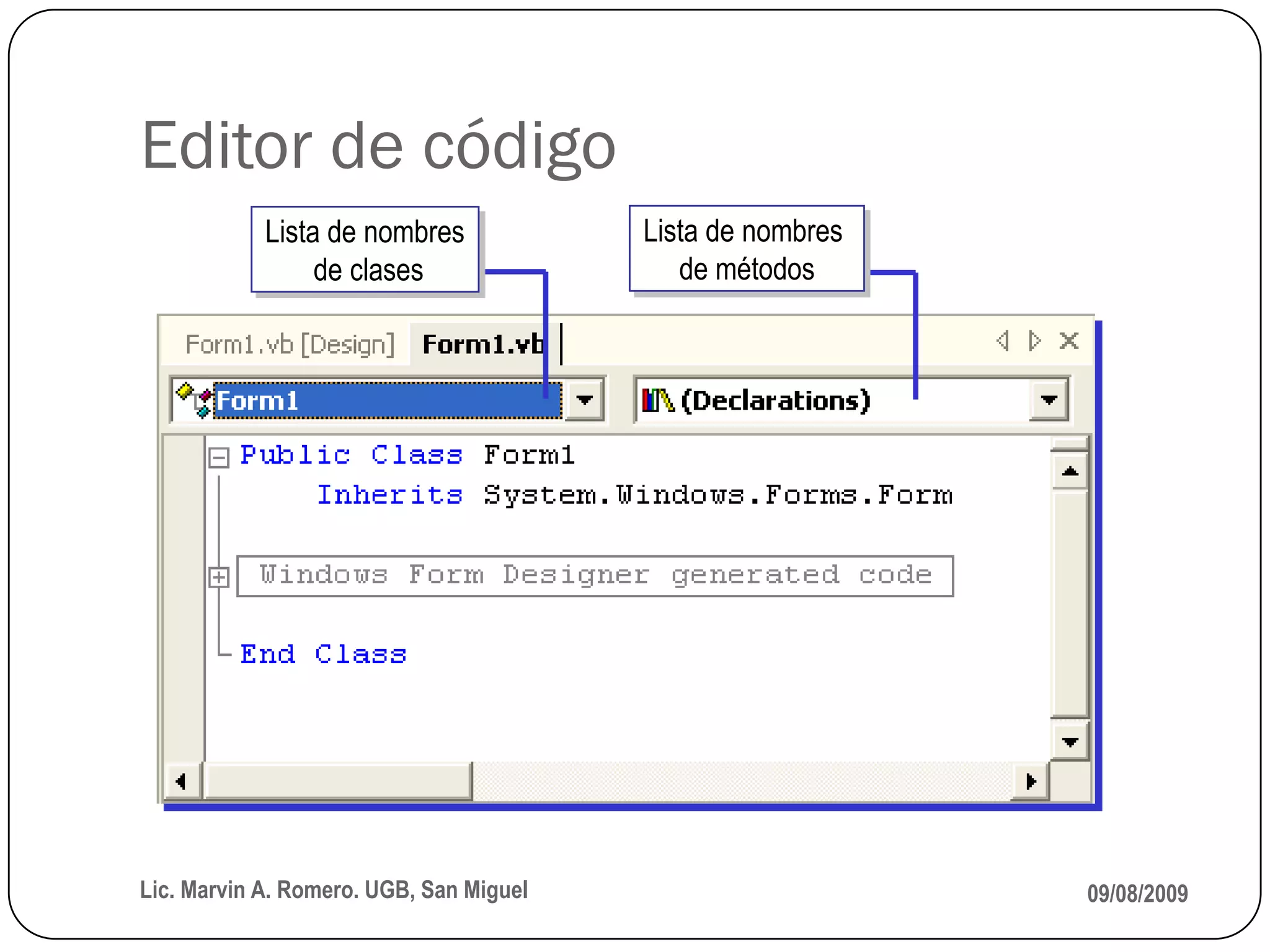 Editor de código

Lista de nombres de clases

Lista de nombres de métodos

Form1.vb [Design]   Form1.vb

Form1

(Declarations)

Public Class Form1
    Inherits System.Windows.Forms.Form

Windows Form Designer generated code

End Class

Lic. Marvin A. Romero. UGB, San Miguel

09/08/2009